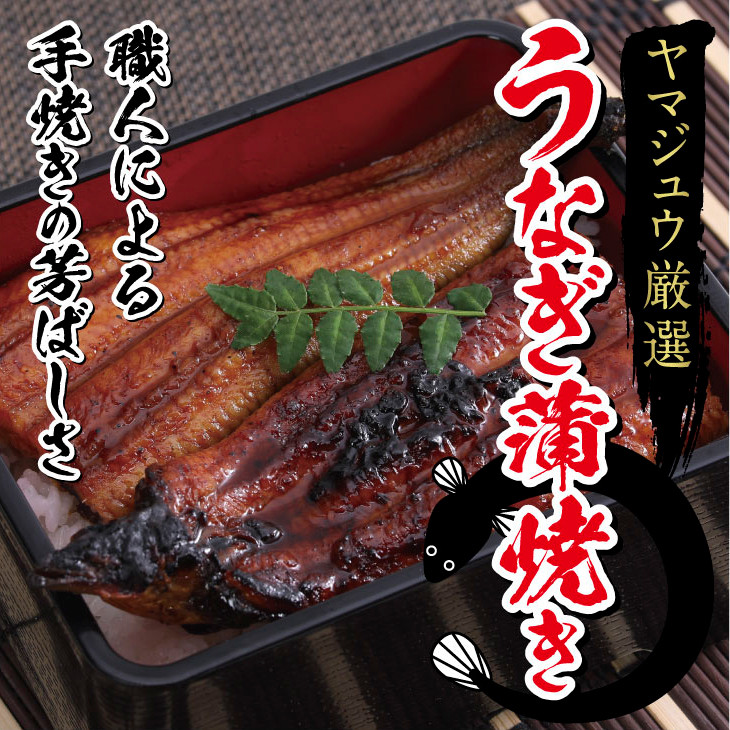 ヤマジュウ厳選
うなぎ蒲焼き

職人による
手焼きの芳ばしさ